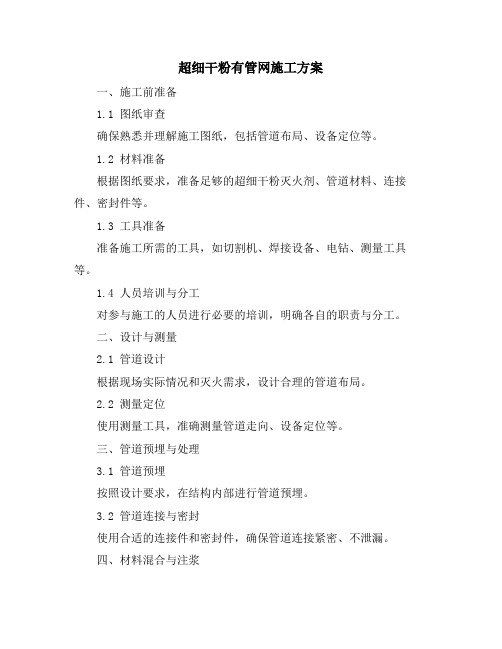 超细干粉有管网施工方案

一、施工前准备

1.1 图纸审查

确保熟悉并理解施工图纸，包括管道布局、设备定位等。

1.2 材料准备

根据图纸要求，准备足够的超细干粉灭火剂、管道材料、连接件、密封件等。

1.3 工具准备

准备施工所需的工具，如切割机、焊接设备、电钻、测量工具等。

1.4 人员培训与分工

对参与施工的人员进行必要的培训，明确各自的职责与分工。

二、设计与测量

2.1 管道设计

根据现场实际情况和灭火需求，设计合理的管道布局。

2.2 测量定位

使用测量工具，准确测量管道走向、设备定位等。

三、管道预埋与处理

3.1 管道预埋

按照设计要求，在结构内部进行管道预埋。

3.2 管道连接与密封

使用合适的连接件和密封件，确保管道连接紧密、不泄漏。

四、材料混合与注浆